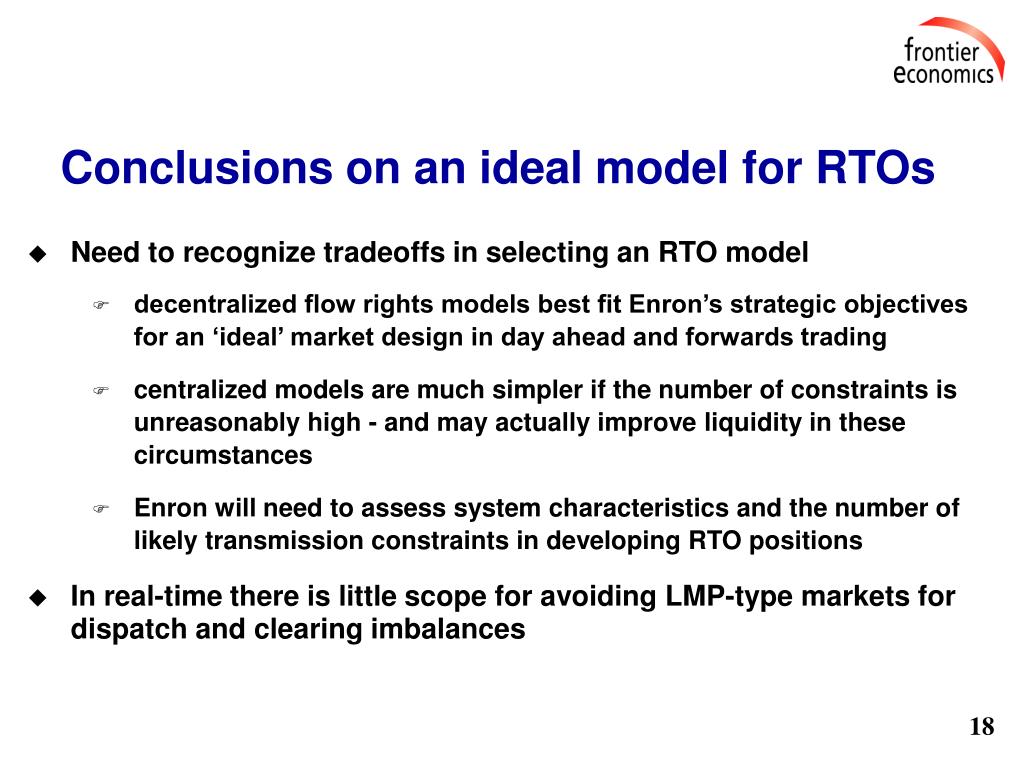 frontier economics

Conclusions on an ideal model for RTOs

Need to recognize tradeoffs in selecting an RTO model

decentralized flow rights models best fit Enron’s strategic objectives for an ‘ideal’ market design in day ahead and forwards trading

centralized models are much simpler if the number of constraints is unreasonably high - and may actually improve liquidity in these circumstances

Enron will need to assess system characteristics and the number of likely transmission constraints in developing RTO positions

In real-time there is little scope for avoiding LMP-type markets for dispatch and clearing imbalances

18